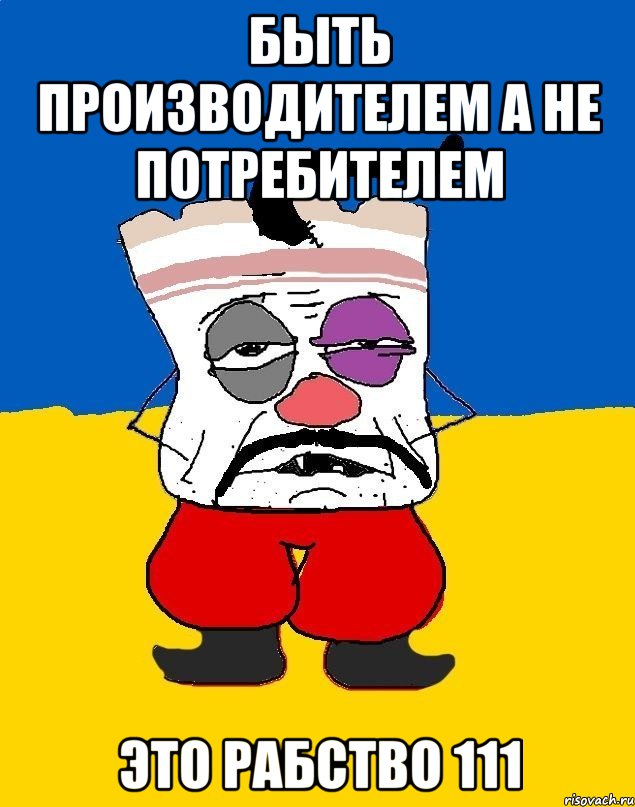 БЫТЬ ПРОИЗВОДИТЕЛЕМ А НЕ ПОТРЕБИТЕЛЕМ

ЭТО РАБСТВО 111

risovach.ru